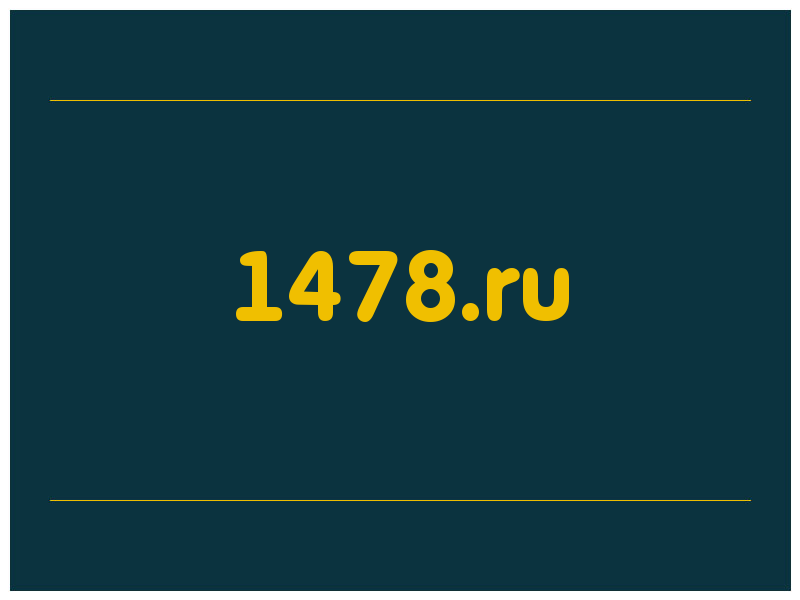 1478.ru